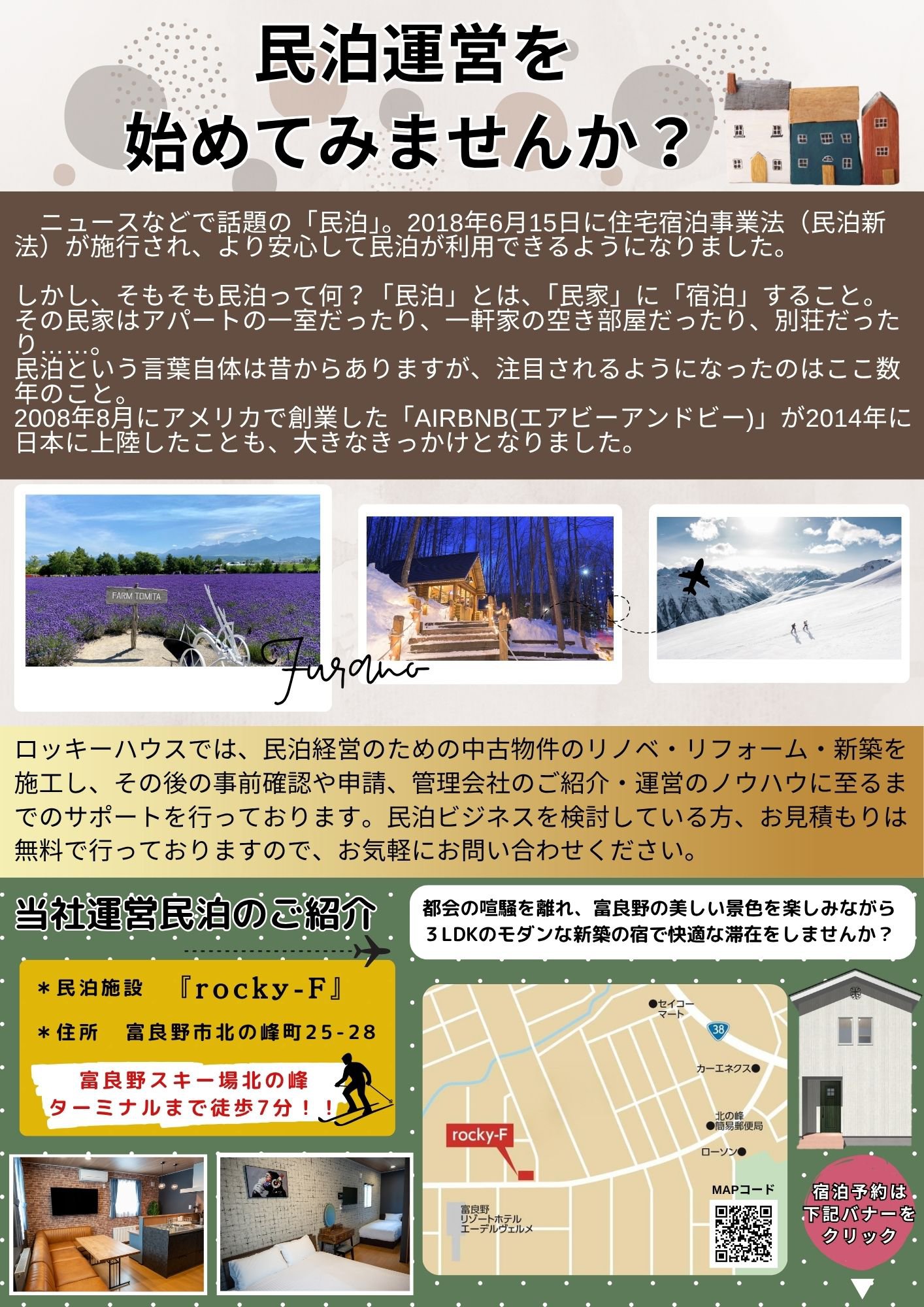 民泊運営を
始めてみませんか？

ニュースなどで話題の「民泊」。2018年6月15日に住宅宿泊事業法（民泊新法）が施行され、より安心して民泊が利用できるようになりました。

しかし、そもそも民泊って何？「民泊」とは、「民家」に「宿泊」すること。その民家はアパートの一室だったり、一軒家の空き部屋だったり、別荘だったり……。
民泊という言葉自体は昔からありますが、注目されるようになったのはここ数年のこと。
2008年8月にアメリカで創業した「AIRBNB(エアビーアンドビー)」が2014年に日本に上陸したことも、大きなきっかけとなりました。

FARM TOMITA

Furano

ロッキーハウスでは、民泊経営のための中古物件のリノベ・リフォーム・新築を施工し、その後の事前確認や申請、管理会社のご紹介・運営のノウハウに至るまでのサポートを行っております。民泊ビジネスを検討している方、お見積もりは無料で行っておりますので、お気軽にお問い合わせください。

当社運営民泊のご紹介

＊民泊施設 『rocky-F』
＊住所 富良野市北の峰町25-28

富良野スキー場北の峰
ターミナルまで徒歩7分！！

都会の喧騒を離れ、富良野の美しい景色を楽しみながら
３LDKのモダンな新築の宿で快適な滞在をしませんか？

●セイコーマート
38
カーエネクス●
北の峰
●簡易郵便局
ローソン●
rocky-F
富良野
リゾートホテル
エーデルヴェルメ
MAPコード

宿泊予約は
下記バナーを
クリック